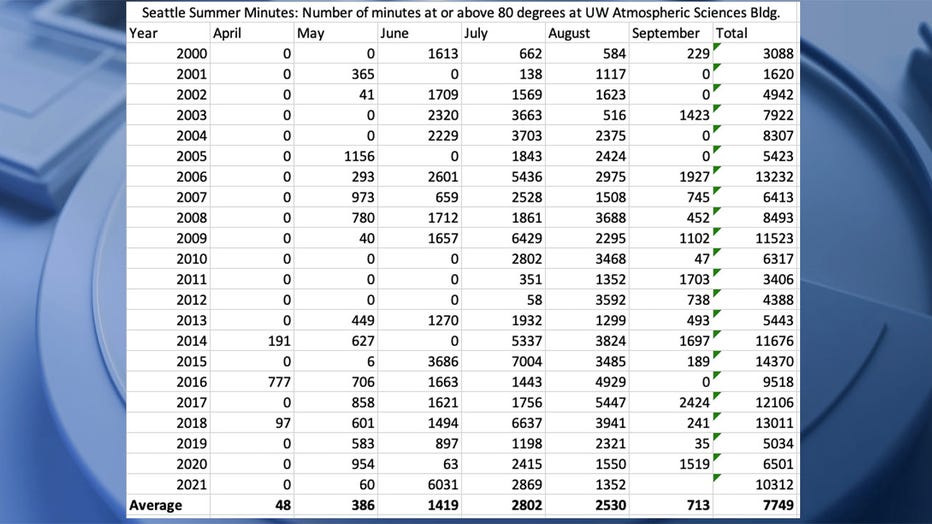 Seattle Summer Minutes: Number of minutes at or above 80 degrees at UW Atmospheric Sciences Bldg.

| Year | April | May | June | July | August | September | Total |
|---|---|---|---|---|---|---|---|
| 2000 | 0 | 0 | 1613 | 662 | 584 | 229 | 3088 |
| 2001 | 0 | 365 | 0 | 138 | 1117 | 0 | 1620 |
| 2002 | 0 | 41 | 1709 | 1569 | 1623 | 0 | 4942 |
| 2003 | 0 | 0 | 2320 | 3663 | 516 | 1423 | 7922 |
| 2004 | 0 | 0 | 2229 | 3703 | 2375 | 0 | 8307 |
| 2005 | 0 | 1156 | 0 | 1843 | 2424 | 0 | 5423 |
| 2006 | 0 | 293 | 2601 | 5436 | 2975 | 1927 | 13232 |
| 2007 | 0 | 973 | 659 | 2528 | 1508 | 745 | 6413 |
| 2008 | 0 | 780 | 1712 | 1861 | 3688 | 452 | 8493 |
| 2009 | 0 | 40 | 1657 | 6429 | 2295 | 1102 | 11523 |
| 2010 | 0 | 0 | 0 | 2802 | 3468 | 47 | 6317 |
| 2011 | 0 | 0 | 0 | 351 | 1352 | 1703 | 3406 |
| 2012 | 0 | 0 | 0 | 58 | 3592 | 738 | 4388 |
| 2013 | 0 | 449 | 1270 | 1932 | 1299 | 493 | 5443 |
| 2014 | 191 | 627 | 0 | 5337 | 3824 | 1697 | 11676 |
| 2015 | 0 | 6 | 3686 | 7004 | 3485 | 189 | 14370 |
| 2016 | 777 | 706 | 1663 | 1443 | 4929 | 0 | 9518 |
| 2017 | 0 | 858 | 1621 | 1756 | 5447 | 2424 | 12106 |
| 2018 | 97 | 601 | 1494 | 6637 | 3941 | 241 | 13011 |
| 2019 | 0 | 583 | 897 | 1198 | 2321 | 35 | 5034 |
| 2020 | 0 | 954 | 63 | 2415 | 1550 | 1519 | 6501 |
| 2021 | 0 | 60 | 6031 | 2869 | 1352 |  | 10312 |
| Average | 48 | 386 | 1419 | 2802 | 2530 | 713 | 7749 |